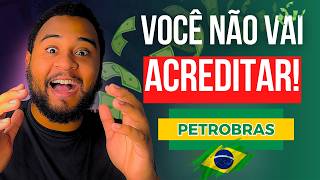 VOCÊ NÃO VAI ACREDITAR!

PETROBRAS